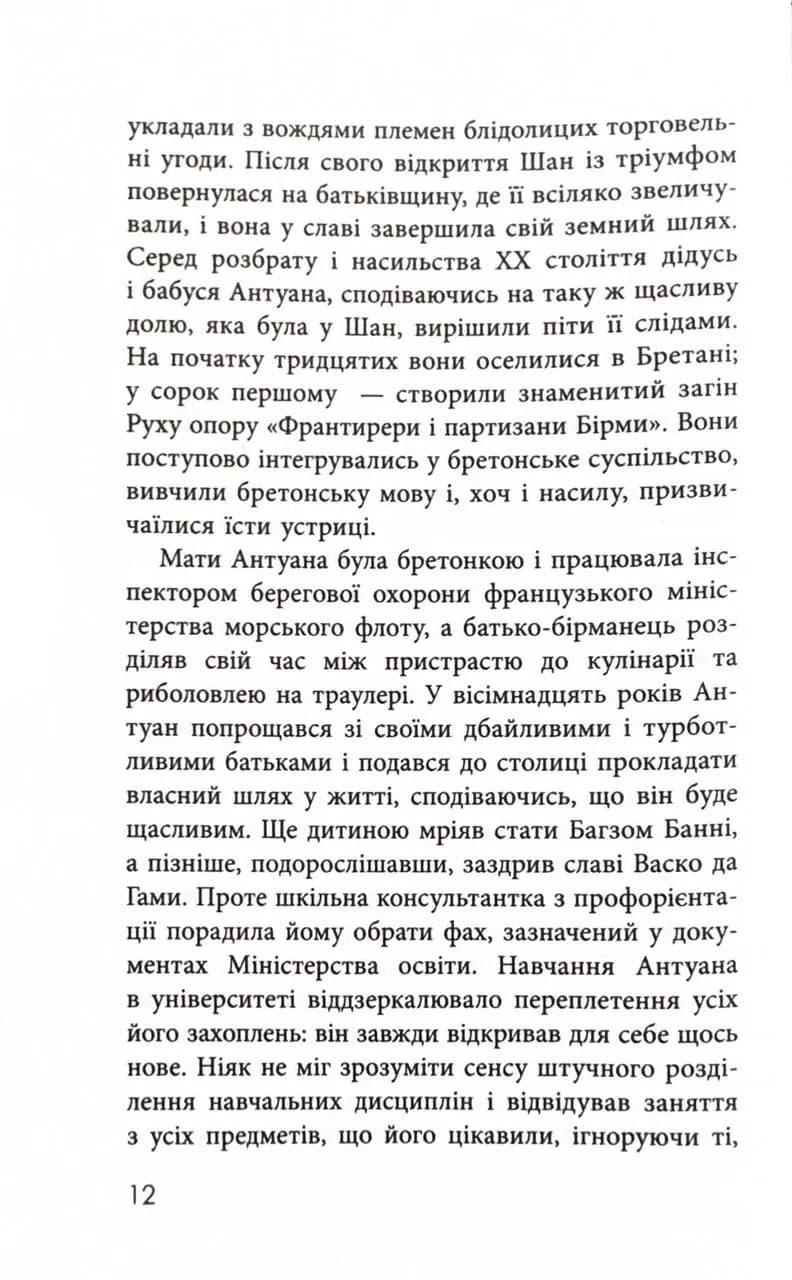 укладали з вождями племен блідолицих торговельні угоди. Після свого відкриття Шан із тріумфом повернулася на батьківщину, де її всіляко звеличували, і вона у славі завершила свій земний шлях. Серед розбрату і насильства XX століття дідусь і бабуся Антуана, сподіваючись на таку ж щасливу долю, яка була у Шан, вирішили піти її слідами. На початку тридцятих вони оселилися в Бретані; у сорок першому — створили знаменитий загін Руху опору «Франтирери і партизани Бірми». Вони поступово інтегрувались у бретонське суспільство, вивчили бретонську мову і, хоч і насилу, призвичаїлися їсти устриці.

Мати Антуана була бретонкою і працювала інспектором берегової охорони французького міністерства морського флоту, а батько-бірманець розділяв свій час між пристрастю до кулінарії та риболовлею на траулері. У вісімнадцять років Антуан попрощався зі своїми дбайливими і турботливими батьками і подався до столиці прокладати власний шлях у житті, сподіваючись, що він буде щасливим. Ще дитиною мріяв стати Багзом Банні, а пізніше, подорослішавши, заздрив славі Васко да Гами. Проте шкільна консультантка з профорієнтації порадила йому обрати фах, зазначений у документах Міністерства освіти. Навчання Антуана в університеті віддзеркалювало переплетення усіх його захоплень: він завжди відкривав для себе щось нове. Ніяк не міг зрозуміти сенсу штучного розділення навчальних дисциплін і відвідував заняття з усіх предметів, що його цікавили, ігноруючи ті,

12